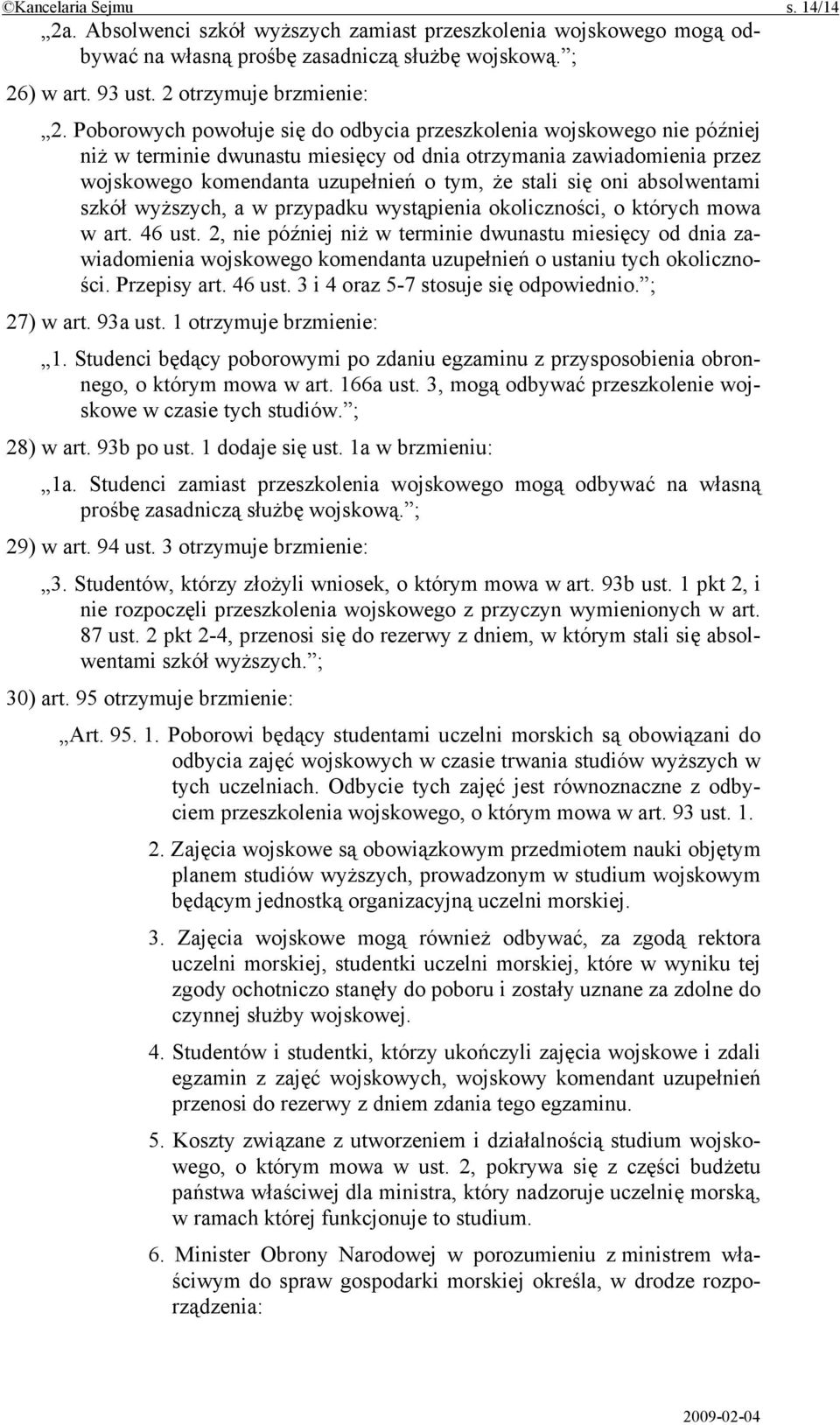 ©Kancelaria Sejmu s. 14/14

„2a. Absolwenci szkół wyższych zamiast przeszkolenia wojskowego mogą odbywać na własną prośbę zasadniczą służbę wojskową.”;

26) w art. 93 ust. 2 otrzymuje brzmienie:

„2. Poborowych powołuje się do odbycia przeszkolenia wojskowego nie później niż w terminie dwunastu miesięcy od dnia otrzymania zawiadomienia przez wojskowego komendanta uzupełnień o tym, że stali się oni absolwentami szkół wyższych, a w przypadku wystąpienia okoliczności, o których mowa w art. 46 ust. 2, nie później niż w terminie dwunastu miesięcy od dnia zawiadomienia wojskowego komendanta uzupełnień o ustaniu tych okoliczności. Przepisy art. 46 ust. 3 i 4 oraz 5-7 stosuje się odpowiednio.”;

27) w art. 93a ust. 1 otrzymuje brzmienie:

„1. Studenci będący poborowymi po zdaniu egzaminu z przysposobienia obronnego, o którym mowa w art. 166a ust. 3, mogą odbywać przeszkolenie wojskowe w czasie tych studiów.”;

28) w art. 93b po ust. 1 dodaje się ust. 1a w brzmieniu:

„1a. Studenci zamiast przeszkolenia wojskowego mogą odbywać na własną prośbę zasadniczą służbę wojskową.”;

29) w art. 94 ust. 3 otrzymuje brzmienie:

„3. Studentów, którzy złożyli wniosek, o którym mowa w art. 93b ust. 1 pkt 2, i nie rozpoczęli przeszkolenia wojskowego z przyczyn wymienionych w art. 87 ust. 2 pkt 2-4, przenosi się do rezerwy z dniem, w którym stali się absolwentami szkół wyższych.”;

30) art. 95 otrzymuje brzmienie:

„Art. 95. 1. Poborowi będący studentami uczelni morskich są obowiązani do odbycia zajęć wojskowych w czasie trwania studiów wyższych w tych uczelniach. Odbycie tych zajęć jest równoznaczne z odbyciem przeszkolenia wojskowego, o którym mowa w art. 93 ust. 1.

2. Zajęcia wojskowe są obowiązkowym przedmiotem nauki objętym planem studiów wyższych, prowadzonym w studium wojskowym będącym jednostką organizacyjną uczelni morskiej.

3. Zajęcia wojskowe mogą również odbywać, za zgodą rektora uczelni morskiej, studentki uczelni morskiej, które w wyniku tej zgody ochotniczo stanęły do poboru i zostały uznane za zdolne do czynnej służby wojskowej.

4. Studentów i studentki, którzy ukończyli zajęcia wojskowe i zdali egzamin z zajęć wojskowych, wojskowy komendant uzupełnień przenosi do rezerwy z dniem zdania tego egzaminu.

5. Koszty związane z utworzeniem i działalnością studium wojskowego, o którym mowa w ust. 2, pokrywa się z części budżetu państwa właściwej dla ministra, który nadzoruje uczelnię morską, w ramach której funkcjonuje to studium.

6. Minister Obrony Narodowej w porozumieniu z ministrem właściwym do spraw gospodarki morskiej określa, w drodze rozporządzenia:

2009-02-04